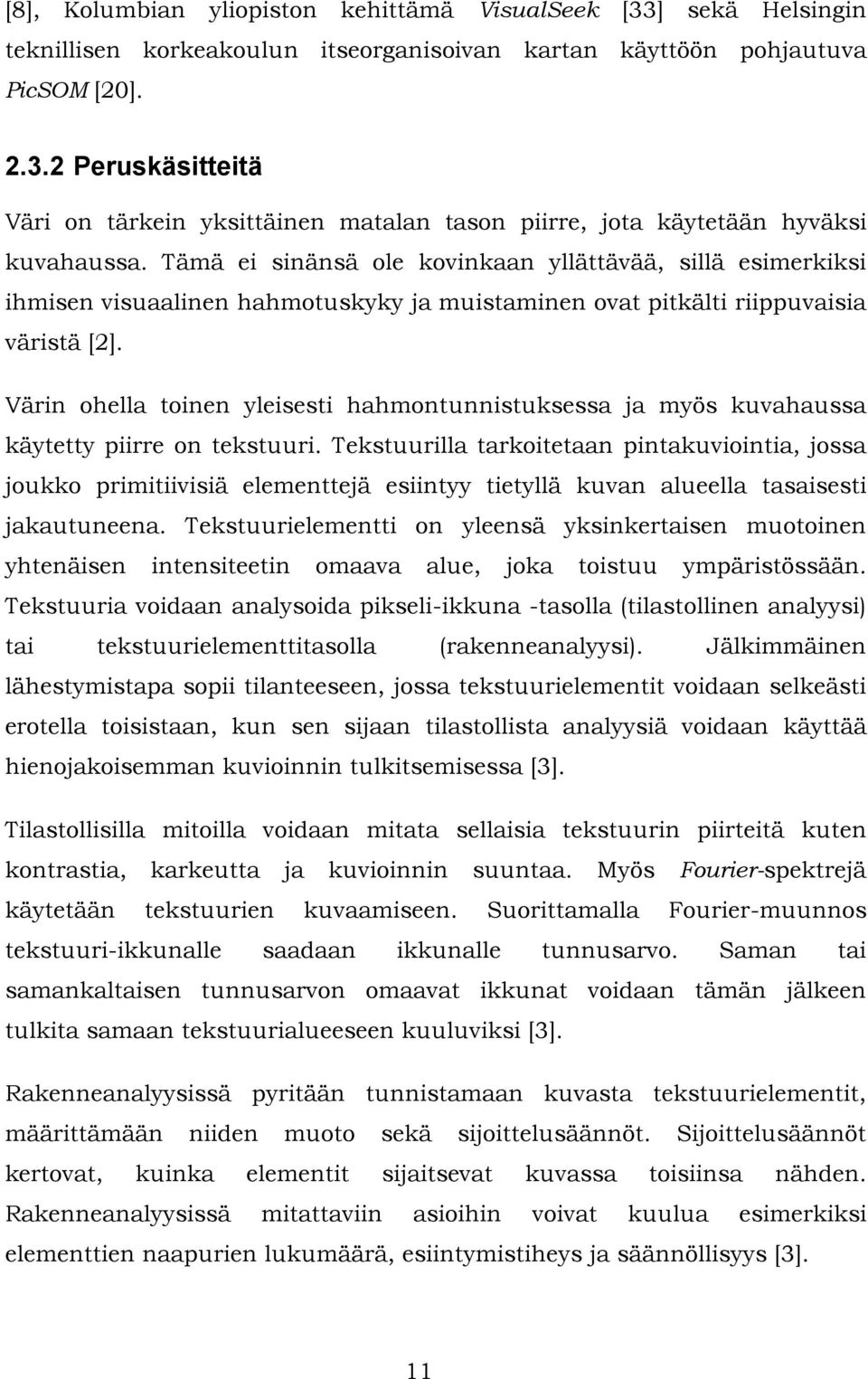 [8], Kolumbian yliopiston kehittämä VisualSeek [33] sekä Helsingin teknillisen korkeakoulun itseorganisoivan kartan käyttöön pohjautuva PicSOM [20].

2.3.2 Peruskäsitteitä

Väri on tärkein yksittäinen matalan tason piirre, jota käytetään hyväksi kuvahaussa. Tämä ei sinänsä ole kovinkaan yllättävää, sillä esimerkiksi ihmisen visuaalinen hahmotuskyky ja muistaminen ovat pitkälti riippuvaisia väristä [2].

Värin ohella toinen yleisesti hahmontunnistuksessa ja myös kuvahaussa käytetty piirre on tekstuuri. Tekstuurilla tarkoitetaan pintakuviointia, jossa joukko primitiivisiä elementtejä esiintyy tietyllä kuvan alueella tasaisesti jakautuneena. Tekstuurielementti on yleensä yksinkertaisen muotoinen yhtenäisen intensiteetin omaava alue, joka toistuu ympäristössään. Tekstuuria voidaan analysoida pikseli-ikkuna -tasolla (tilastollinen analyysi) tai tekstuurielementtitasolla (rakenneanalyysi). Jälkimmäinen lähestymistapa sopii tilanteeseen, jossa tekstuurielementit voidaan selkeästi erotella toisistaan, kun sen sijaan tilastollista analyysiä voidaan käyttää hienojakoisemman kuvioinnin tulkitsemisessa [3].

Tilastollisilla mitoilla voidaan mitata sellaisia tekstuurin piirteitä kuten kontrastia, karkeutta ja kuvioinnin suuntaa. Myös Fourier-spektrejä käytetään tekstuurien kuvaamiseen. Suorittamalla Fourier-muunnos tekstuuri-ikkunalle saadaan ikkunalle tunnusarvo. Saman tai samankaltaisen tunnusarvon omaavat ikkunat voidaan tämän jälkeen tulkita samaan tekstuurialueeseen kuuluviksi [3].

Rakenneanalyysissä pyritään tunnistamaan kuvasta tekstuurielementit, määrittämään niiden muoto sekä sijoittelusäännöt. Sijoittelusäännöt kertovat, kuinka elementit sijaitsevat kuvassa toisiinsa nähden. Rakenneanalyysissä mitattaviin asioihin voivat kuulua esimerkiksi elementtien naapurien lukumäärä, esiintymistiheys ja säännöllisyys [3].

11